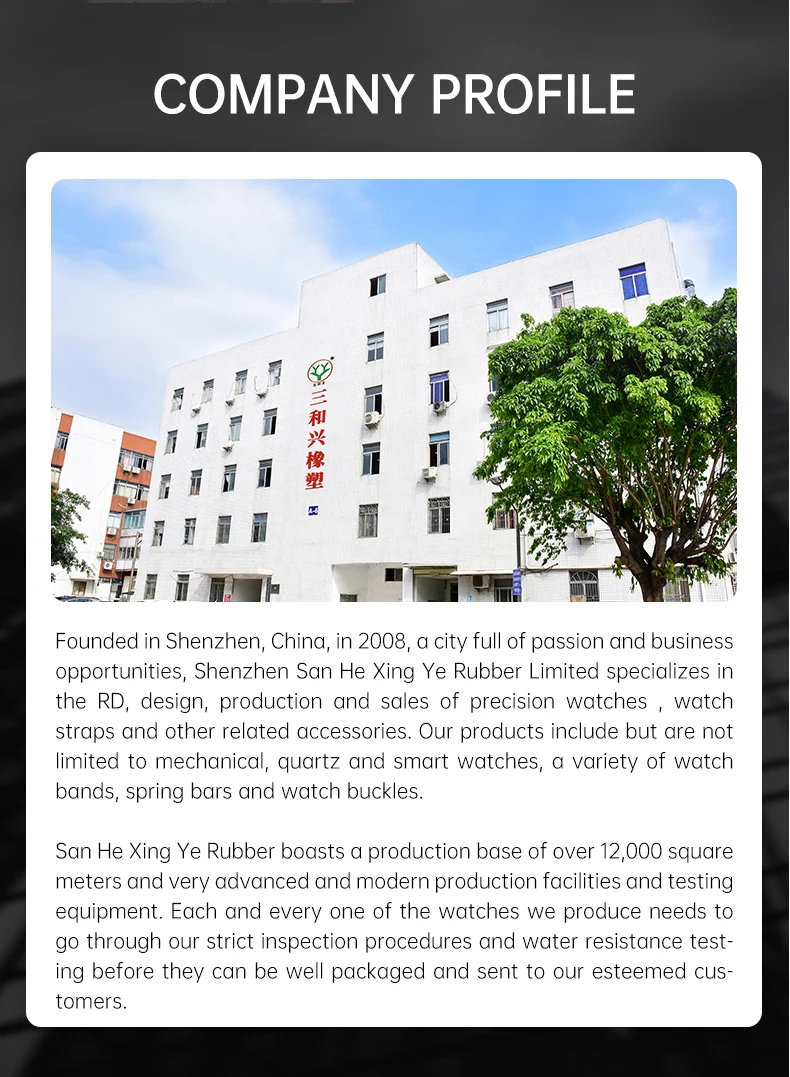 COMPANY PROFILE

三和兴橡塑

Founded in Shenzhen, China, in 2008, a city full of passion and business opportunities, Shenzhen San He Xing Ye Rubber Limited specializes in the RD, design, production and sales of precision watches , watch straps and other related accessories. Our products include but are not limited to mechanical, quartz and smart watches, a variety of watch bands, spring bars and watch buckles.

San He Xing Ye Rubber boasts a production base of over 12,000 square meters and very advanced and modern production facilities and testing equipment. Each and every one of the watches we produce needs to go through our strict inspection procedures and water resistance testing before they can be well packaged and sent to our esteemed customers.